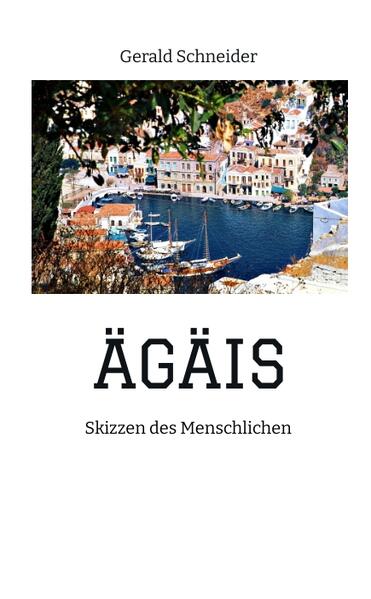 Gerald Schneider

ÄGÄIS

Skizzen des Menschlichen